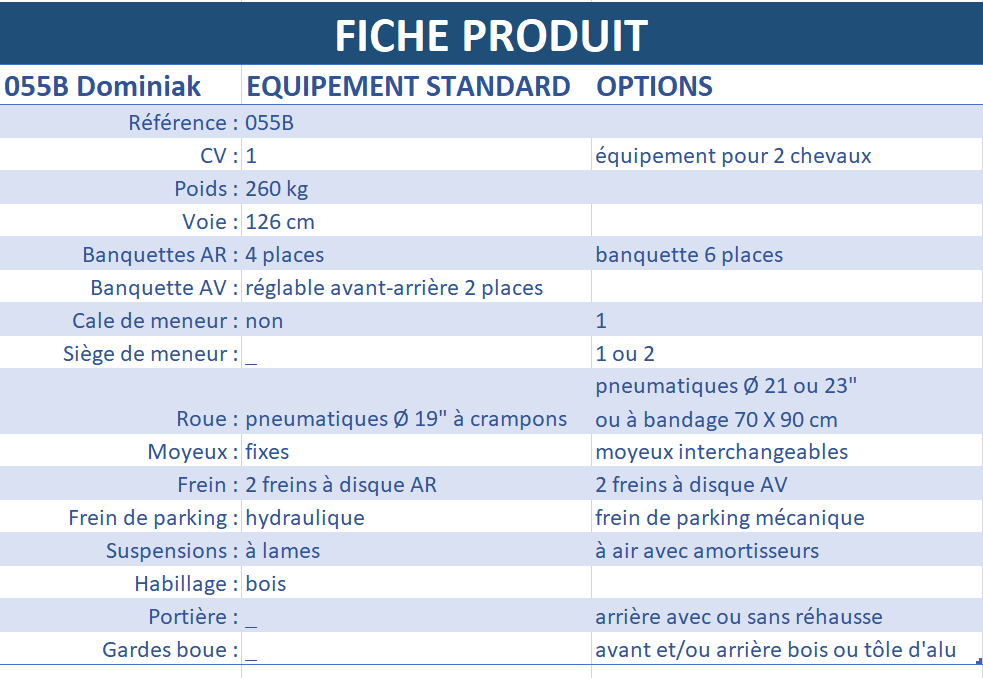 FICHE PRODUIT

| 055B Dominiak | EQUIPEMENT STANDARD | OPTIONS |
|---|---|---|
| Référence : | 055B | |
| CV : | 1 | équipement pour 2 chevaux |
| Poids : | 260 kg | |
| Voie : | 126 cm | |
| Banquettes AR : | 4 places | banquette 6 places |
| Banquette AV : | réglable avant-arrière 2 places | |
| Cale de meneur : | non | 1 |
| Siège de meneur : | _ | 1 ou 2 |
| Roue : | pneumatiques Ø 19" à crampons | pneumatiques Ø 21 ou 23" ou à bandage 70 X 90 cm |
| Moyeux : | fixes | moyeux interchangeables |
| Frein : | 2 freins à disque AR | 2 freins à disque AV |
| Frein de parking : | hydraulique | frein de parking mécanique |
| Suspensions : | à lames | à air avec amortisseurs |
| Habillage : | bois | |
| Portière : | _ | arrière avec ou sans réhausse |
| Gardes boue : | _ | avant et/ou arrière bois ou tôle d'alu |